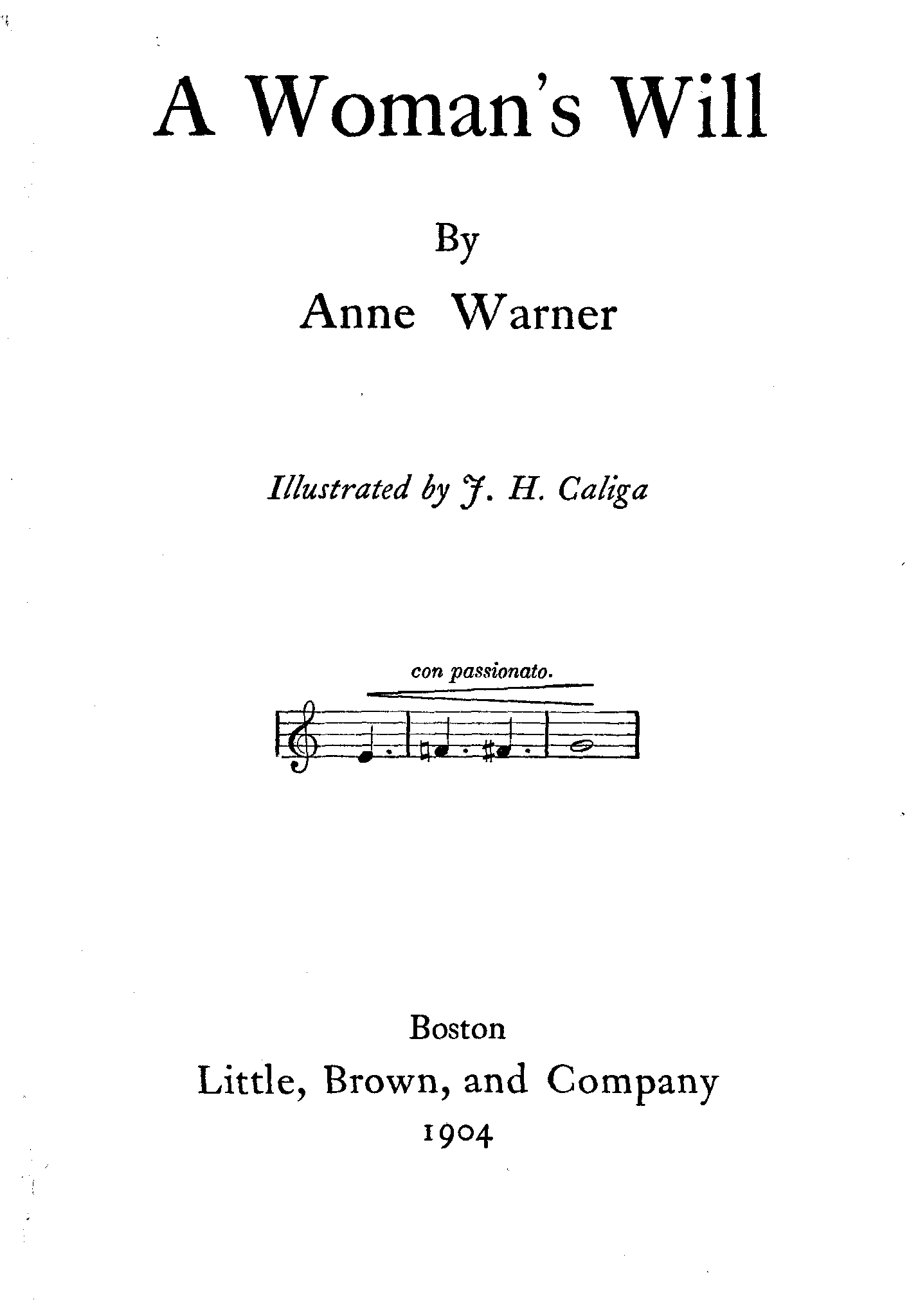 A Woman's Will

By
Anne Warner

Illustrated by J. H. Caliga

con passionato.

Boston
Little, Brown, and Company
1904